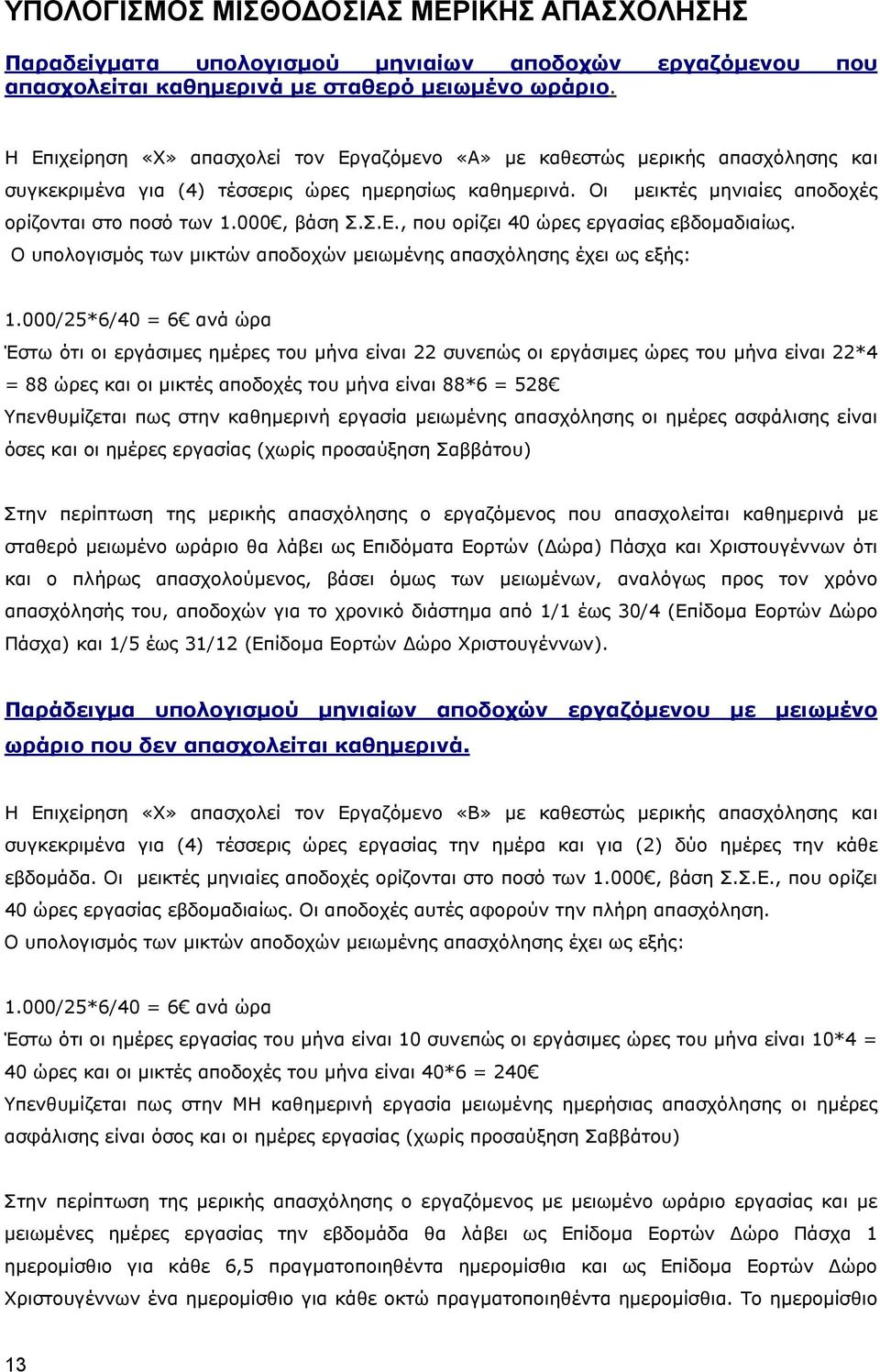 ΥΠΟΛΟΓΙΣΜΟΣ ΜΙΣΘΟΔΟΣΙΑΣ ΜΕΡΙΚΗΣ ΑΠΑΣΧΟΛΗΣΗΣ

Παραδείγματα υπολογισμού μηνιαίων αποδοχών εργαζόμενου που απασχολείται καθημερινά με σταθερό μειωμένο ωράριο.

Η Επιχείρηση «Χ» απασχολεί τον Εργαζόμενο «Α» με καθεστώς μερικής απασχόλησης και συγκεκριμένα για (4) τέσσερις ώρες ημερησίως καθημερινά. Οι μεικτές μηνιαίες αποδοχές ορίζονται στο ποσό των 1.000€, βάση Σ.Σ.Ε., που ορίζει 40 ώρες εργασίας εβδομαδιαίως.
Ο υπολογισμός των μικτών αποδοχών μειωμένης απασχόλησης έχει ως εξής:

1.000/25*6/40 = 6€ ανά ώρα
Έστω ότι οι εργάσιμες ημέρες του μήνα είναι 22 συνεπώς οι εργάσιμες ώρες του μήνα είναι 22*4 = 88 ώρες και οι μικτές αποδοχές του μήνα είναι 88*6 = 528€
Υπενθυμίζεται πως στην καθημερινή εργασία μειωμένης απασχόλησης οι ημέρες ασφάλισης είναι όσες και οι ημέρες εργασίας (χωρίς προσαύξηση Σαββάτου)

Στην περίπτωση της μερικής απασχόλησης ο εργαζόμενος που απασχολείται καθημερινά με σταθερό μειωμένο ωράριο θα λάβει ως Επιδόματα Εορτών (Δώρα) Πάσχα και Χριστουγέννων ότι και ο πλήρως απασχολούμενος, βάσει όμως των μειωμένων, αναλόγως προς τον χρόνο απασχόλησής του, αποδοχών για το χρονικό διάστημα από 1/1 έως 30/4 (Επίδομα Εορτών Δώρο Πάσχα) και 1/5 έως 31/12 (Επίδομα Εορτών Δώρο Χριστουγέννων).

Παράδειγμα υπολογισμού μηνιαίων αποδοχών εργαζόμενου με μειωμένο ωράριο που δεν απασχολείται καθημερινά.

Η Επιχείρηση «Χ» απασχολεί τον Εργαζόμενο «Β» με καθεστώς μερικής απασχόλησης και συγκεκριμένα για (4) τέσσερις ώρες εργασίας την ημέρα και για (2) δύο ημέρες την κάθε εβδομάδα. Οι μεικτές μηνιαίες αποδοχές ορίζονται στο ποσό των 1.000€, βάση Σ.Σ.Ε., που ορίζει 40 ώρες εργασίας εβδομαδιαίως. Οι αποδοχές αυτές αφορούν την πλήρη απασχόληση.
Ο υπολογισμός των μικτών αποδοχών μειωμένης απασχόλησης έχει ως εξής:

1.000/25*6/40 = 6€ ανά ώρα
Έστω ότι οι ημέρες εργασίας του μήνα είναι 10 συνεπώς οι εργάσιμες ώρες του μήνα είναι 10*4 = 40 ώρες και οι μικτές αποδοχές του μήνα είναι 40*6 = 240€
Υπενθυμίζεται πως στην ΜΗ καθημερινή εργασία μειωμένης ημερήσιας απασχόλησης οι ημέρες ασφάλισης είναι όσος και οι ημέρες εργασίας (χωρίς προσαύξηση Σαββάτου)

Στην περίπτωση της μερικής απασχόλησης ο εργαζόμενος με μειωμένο ωράριο εργασίας και με μειωμένες ημέρες εργασίας την εβδομάδα θα λάβει ως Επίδομα Εορτών Δώρο Πάσχα 1 ημερομίσθιο για κάθε 6,5 πραγματοποιηθέντα ημερομίσθια και ως Επίδομα Εορτών Δώρο Χριστουγέννων ένα ημερομίσθιο για κάθε οκτώ πραγματοποιηθέντα ημερομίσθια. Το ημερομίσθιο

13